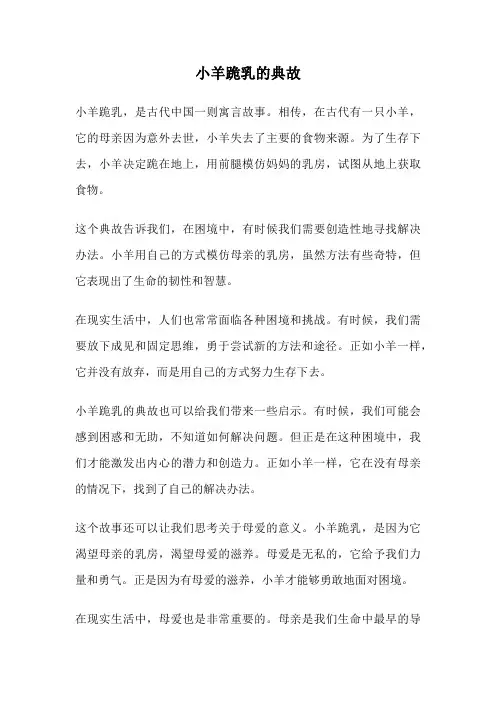 小羊跪乳的典故

小羊跪乳，是古代中国一则寓言故事。相传，在古代有一只小羊，它的母亲因为意外去世，小羊失去了主要的食物来源。为了生存下去，小羊决定跪在地上，用前腿模仿妈妈的乳房，试图从地上获取食物。

这个典故告诉我们，在困境中，有时候我们需要创造性地寻找解决办法。小羊用自己的方式模仿母亲的乳房，虽然方法有些奇特，但它表现出了生命的韧性和智慧。

在现实生活中，人们也常常面临各种困境和挑战。有时候，我们需要放下成见和固定思维，勇于尝试新的方法和途径。正如小羊一样，它并没有放弃，而是用自己的方式努力生存下去。

小羊跪乳的典故也可以给我们带来一些启示。有时候，我们可能会感到困惑和无助，不知道如何解决问题。但正是在这种困境中，我们才能激发出内心的潜力和创造力。正如小羊一样，它在没有母亲的情况下，找到了自己的解决办法。

这个故事还可以让我们思考关于母爱的意义。小羊跪乳，是因为它渴望母亲的乳房，渴望母爱的滋养。母爱是无私的，它给予我们力量和勇气。正是因为有母爱的滋养，小羊才能够勇敢地面对困境。

在现实生活中，母爱也是非常重要的。母亲是我们生命中最早的导